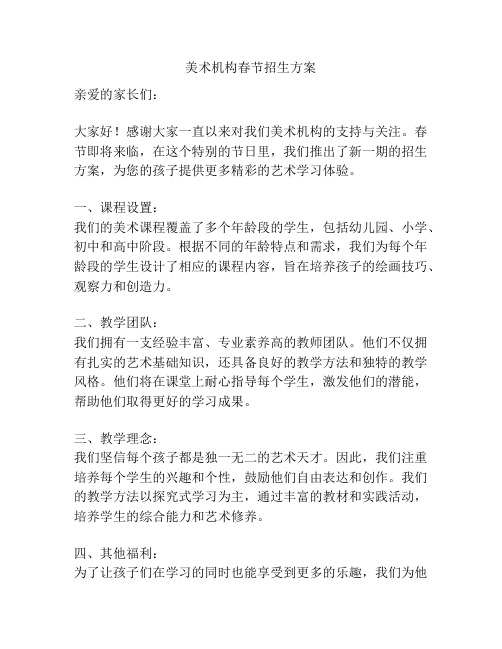 美术机构春节招生方案

亲爱的家长们：

大家好！感谢大家一直以来对我们美术机构的支持与关注。春节即将来临，在这个特别的节日里，我们推出了新一期的招生方案，为您的孩子提供更多精彩的艺术学习体验。

一、课程设置：
我们的美术课程覆盖了多个年龄段的学生，包括幼儿园、小学、初中和高中阶段。根据不同的年龄特点和需求，我们为每个年龄段的学生设计了相应的课程内容，旨在培养孩子的绘画技巧、观察力和创造力。

二、教学团队：
我们拥有一支经验丰富、专业素养高的教师团队。他们不仅拥有扎实的艺术基础知识，还具备良好的教学方法和独特的教学风格。他们将在课堂上耐心指导每个学生，激发他们的潜能，帮助他们取得更好的学习成果。

三、教学理念：
我们坚信每个孩子都是独一无二的艺术天才。因此，我们注重培养每个学生的兴趣和个性，鼓励他们自由表达和创作。我们的教学方法以探究式学习为主，通过丰富的教材和实践活动，培养学生的综合能力和艺术修养。

四、其他福利：
为了让孩子们在学习的同时也能享受到更多的乐趣，我们为他